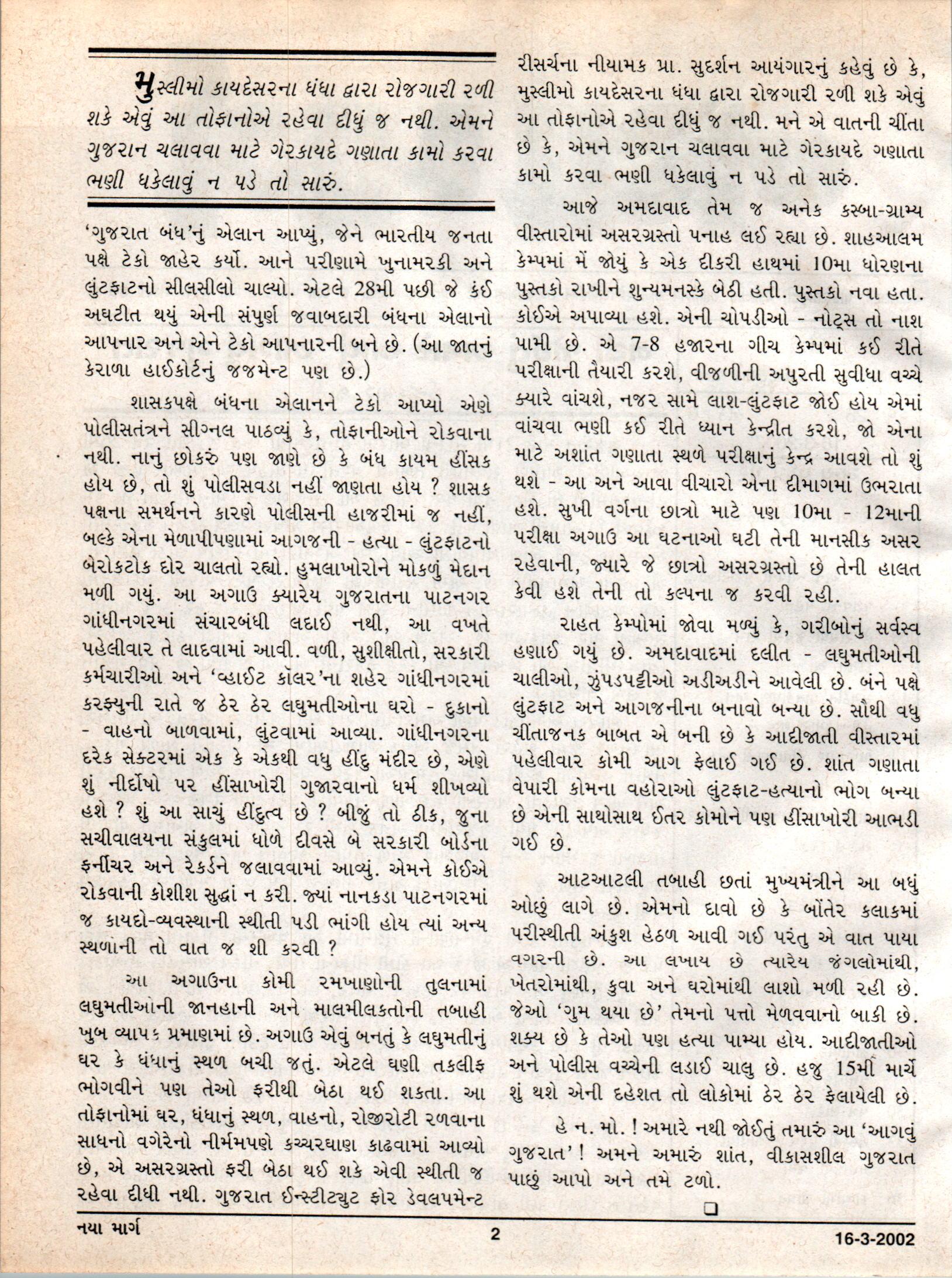 મુસ્લીમો કાયદેસરના ધંધા દ્વારા રોજગારી રળી શકે એવું આ તોફાનોએ રહેવા દીધું જ નથી. એમને ગુજરાન ચલાવવા માટે ગેરકાયદે ગણાતા કામો કરવા ભણી ધકેલાવું ન પડે તો સારું.

'ગુજરાત બંધ'નું એલાન આપ્યું, જેને ભારતીય જનતા પક્ષે ટેકો જાહેર કર્યો. આને પરીણામે ખુનામરકી અને લુંટફાટનો સીલસીલો ચાલ્યો. એટલે 28મી પછી જે કંઈ અઘટીત થયું એની સંપુર્ણ જવાબદારી બંધના એલાનો આપનાર અને એને ટેકો આપનારની બને છે. (આ જાતનું કેરાળા હાઈકોર્ટનું જજમેન્ટ પણ છે.)

શાસકપક્ષે બંધના એલાનને ટેકો આપ્યો એણે પોલીસતંત્રને સીગ્નલ પાઠવ્યું કે, તોફાનીઓને રોકવાના નથી. નાનું છોકરું પણ જાણે છે કે બંધ કાયમ હીંસક હોય છે, તો શું પોલીસવડા નહીં જાણતા હોય ? શાસક પક્ષના સમર્થનને કારણે પોલીસની હાજરીમાં જ નહીં, બલ્કે એના મેળાપીપણામાં આગજની - હત્યા - લુંટફાટનો બેરોકટોક દોર ચાલતો રહ્યો. હુમલાખોરોને મોકળું મેદાન મળી ગયું. આ અગાઉ ક્યારેય ગુજરાતના પાટનગર ગાંધીનગરમાં સંચારબંધી લદાઈ નથી, આ વખતે પહેલીવાર તે લાદવામાં આવી. વળી, સુશીક્ષીતો, સરકારી કર્મચારીઓ અને 'વ્હાઈટ કૉલર'ના શહેર ગાંધીનગરમાં કરફ્યુની રાતે જ ઠેર ઠેર લઘુમતીઓના ઘરો - દુકાનો - વાહનો બાળવામાં, લુંટવામાં આવ્યા. ગાંધીનગરના દરેક સેક્ટરમાં એક કે એકથી વધુ હીંદુ મંદીર છે, એણે શું નીર્દોષો પર હીંસાખોરી ગુજારવાનો ધર્મ શીખવ્યો હશે ? શું આ સાચું હીંદુત્વ છે ? બીજું તો ઠીક, જુના સચીવાલયના સંકુલમાં ધોળે દીવસે બે સરકારી બોર્ડના ફર્નીચર અને રેકર્ડને જલાવવામાં આવ્યું. એમને કોઈએ રોકવાની કોશીશ સુદ્ધાં ન કરી. જ્યાં નાનકડા પાટનગરમાં જ કાયદો-વ્યવસ્થાની સ્થીતી પડી ભાંગી હોય ત્યાં અન્ય સ્થળોની તો વાત જ શી કરવી ?

આ અગાઉના કોમી રમખાણોની તુલનામાં લઘુમતીઓની જાનહાની અને માલમીલકતોની તબાહી ખુબ વ્યાપક પ્રમાણમાં છે. અગાઉ એવું બનતું કે લઘુમતીનું ઘર કે ધંધાનું સ્થળ બચી જતું. એટલે ઘણી તકલીફ ભોગવીને પણ તેઓ ફરીથી બેઠા થઈ શકતા. આ તોફાનોમાં ઘર, ધંધાનું સ્થળ, વાહનો, રોજીરોટી રળવાના સાધનો વગેરેનો નીર્મમપણે કચ્ચરઘાણ કાઢવામાં આવ્યો છે, એ અસરગ્રસ્તો ફરી બેઠા થઈ શકે એવી સ્થીતી જ રહેવા દીધી નથી. ગુજરાત ઈન્સ્ટીટ્યુટ ફોર ડેવલપમેન્ટ રીસર્ચના નીયામક પ્રા. સુદર્શન આયંગારનું કહેવું છે કે, મુસ્લીમો કાયદેસરના ધંધા દ્વારા રોજગારી રળી શકે એવું આ તોફાનોએ રહેવા દીધું જ નથી. મને એ વાતની ચીંતા છે કે, એમને ગુજરાન ચલાવવા માટે ગેરકાયદે ગણાતા કામો કરવા ભણી ધકેલાવું ન પડે તો સારું.

આજે અમદાવાદ તેમ જ અનેક કસ્બા-ગ્રામ્ય વીસ્તારોમાં અસરગ્રસ્તો પનાહ લઈ રહ્યા છે. શાહઆલમ કેમ્પમાં મેં જોયું કે એક દીકરી હાથમાં 10મા ધોરણના પુસ્તકો રાખીને શુન્યમનસ્કે બેઠી હતી. પુસ્તકો નવા હતા. કોઈએ અપાવ્યા હશે. એની ચોપડીઓ - નોટ્સ તો નાશ પામી છે. એ 7-8 હજારના ગીચ કેમ્પમાં કઈ રીતે પરીક્ષાની તૈયારી કરશે, વીજળીની અપુરતી સુવીધા વચ્ચે ક્યારે વાંચશે, નજર સામે લાશ-લુંટફાટ જોઈ હોય એમાં વાંચવા ભણી કઈ રીતે ધ્યાન કેન્દ્રીત કરશે, જો એના માટે અશાંત ગણાતા સ્થળે પરીક્ષાનું કેન્દ્ર આવશે તો શું થશે - આ અને આવા વીચારો એના દીમાગમાં ઉભરાતા હશે. સુખી વર્ગના છાત્રો માટે પણ 10મા - 12માની પરીક્ષા અગાઉ આ ઘટનાઓ ઘટી તેની માનસીક અસર રહેવાની, જ્યારે જે છાત્રો અસરગ્રસ્તો છે તેની હાલત કેવી હશે તેની તો કલ્પના જ કરવી રહી.

રાહત કેમ્પોમાં જોવા મળ્યું કે, ગરીબોનું સર્વસ્વ હણાઈ ગયું છે. અમદાવાદમાં દલીત - લઘુમતીઓની ચાલીઓ, ઝુંપડપટ્ટીઓ અડીઅડીને આવેલી છે. બંને પક્ષે લુંટફાટ અને આગજનીના બનાવો બન્યા છે. સૌથી વધુ ચીંતાજનક બાબત એ બની છે કે આદીજાતી વીસ્તારમાં પહેલીવાર કોમી આગ ફેલાઈ ગઈ છે. શાંત ગણાતા વેપારી કોમના વહોરાઓ લુંટફાટ-હત્યાનો ભોગ બન્યા છે એની સાથોસાથ ઈતર કોમોને પણ હીંસાખોરી આભડી ગઈ છે.

આટઆટલી તબાહી છતાં મુખ્યમંત્રીને આ બધું ઓછું લાગે છે. એમનો દાવો છે કે બોંતેર કલાકમાં પરીસ્થીતી અંકુશ હેઠળ આવી ગઈ પરંતુ એ વાત પાયા વગરની છે. આ લખાય છે ત્યારેય જંગલોમાંથી, ખેતરોમાંથી, કુવા અને ઘરોમાંથી લાશો મળી રહી છે. જેઓ 'ગુમ થયા છે' તેમનો પત્તો મેળવવાનો બાકી છે. શક્ય છે કે તેઓ પણ હત્યા પામ્યા હોય. આદીજાતીઓ અને પોલીસ વચ્ચેની લડાઈ ચાલુ છે. હજુ 15મી માર્ચે શું થશે એની દહેશત તો લોકોમાં ઠેર ઠેર ફેલાયેલી છે.

હે ન. મો. ! અમારે નથી જોઈતું તમારું આ 'આગવું ગુજરાત' ! અમને અમારું શાંત, વીકાસશીલ ગુજરાત પાછું આપો અને તમે ટળો.

❑

નયા માર્ગ 2 16-3-2002